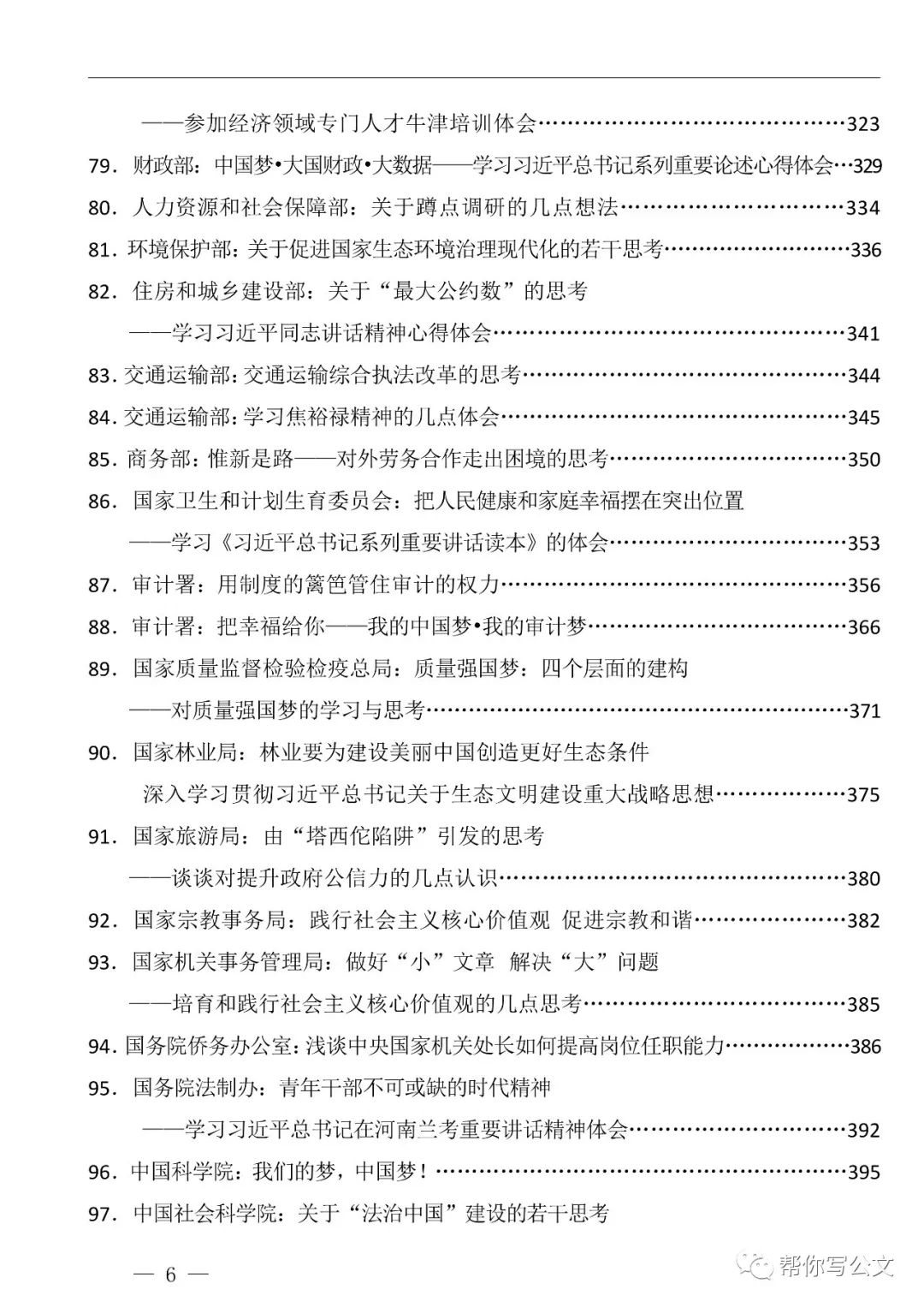 ——参加经济领域专门人才牛津培训体会 323

79.财政部：中国梦•大国财政•大数据——学习习近平总书记系列重要论述心得体会 329

80.人力资源和社会保障部：关于蹲点调研的几点想法 334

81.环境保护部：关于促进国家生态环境治理现代化的若干思考 336

82.住房和城乡建设部：关于“最大公约数”的思考

——学习习近平同志讲话精神心得体会 341

83.交通运输部：交通运输综合执法改革的思考 344

84.交通运输部：学习焦裕禄精神的几点体会 345

85.商务部：惟新是路——对外劳务合作走出困境的思考 350

86.国家卫生和计划生育委员会：把人民健康和家庭幸福摆在突出位置

——学习《习近平总书记系列重要讲话读本》的体会 353

87.审计署：用制度的篱笆管住审计的权力 356

88.审计署：把幸福给你——我的中国梦•我的审计梦 366

89.国家质量监督检验检疫总局：质量强国梦：四个层面的建构

——对质量强国梦的学习与思考 371

90.国家林业局：林业要为建设美丽中国创造更好生态条件

深入学习贯彻习近平总书记关于生态文明建设重大战略思想 375

91.国家旅游局：由“塔西佗陷阱”引发的思考

——谈谈对提升政府公信力的几点认识 380

92.国家宗教事务局：践行社会主义核心价值观 促进宗教和谐 382

93.国家机关事务管理局：做好“小”文章 解决“大”问题

——培育和践行社会主义核心价值观的几点思考 385

94.国务院侨务办公室：浅谈中央国家机关处长如何提高岗位任职能力 386

95.国务院法制办：青年干部不可或缺的时代精神

——学习习近平总书记在河南兰考重要讲话精神体会 392

96.中国科学院：我们的梦，中国梦！ 395

97.中国社会科学院：关于“法治中国”建设的若干思考

— 6 —

帮你写公文